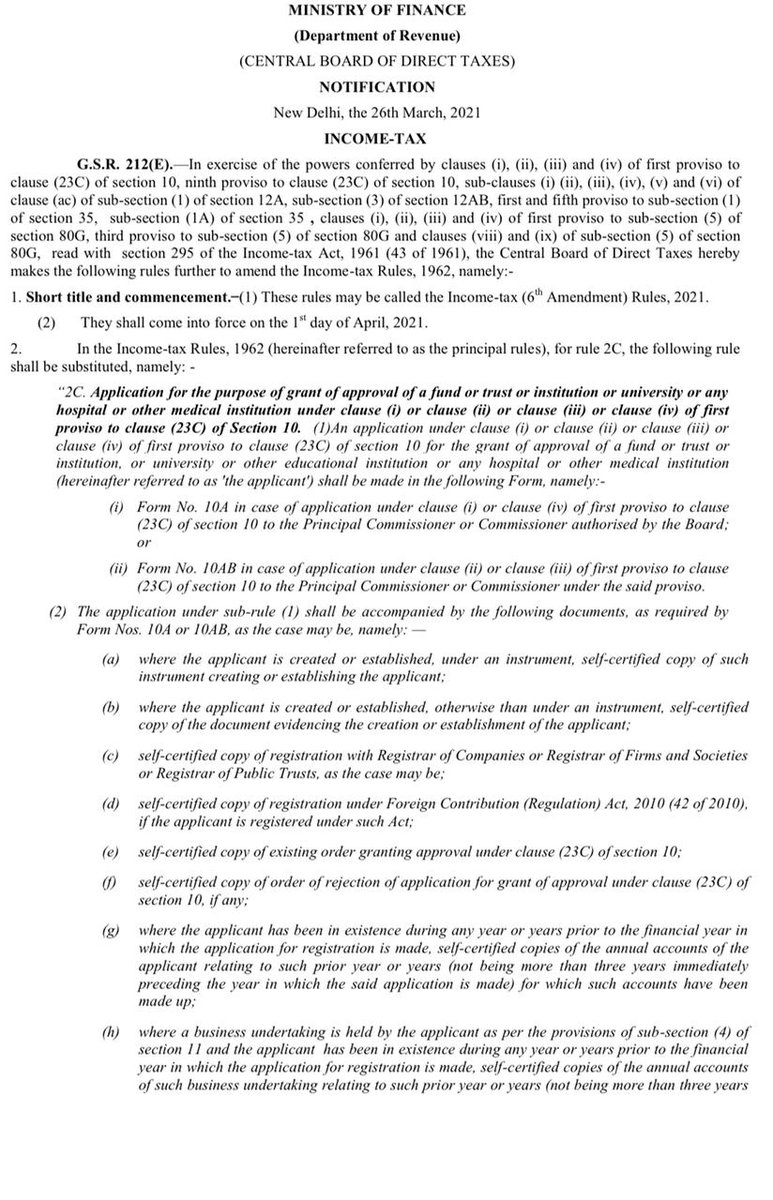 MINISTRY OF FINANCE
(Department of Revenue)
(CENTRAL BOARD OF DIRECT TAXES)
NOTIFICATION
New Delhi, the 26th March, 2021
INCOME-TAX

G.S.R. 212(E).—In exercise of the powers conferred by clauses (i), (ii), (iii) and (iv) of first proviso to clause (23C) of section 10, ninth proviso to clause (23C) of section 10, sub-clauses (i) (ii), (iii), (iv), (v) and (vi) of clause (ac) of sub-section (1) of section 12A, sub-section (3) of section 12AB, first and fifth proviso to sub-section (1) of section 35, sub-section (1A) of section 35 , clauses (i), (ii), (iii) and (iv) of first proviso to sub-section (5) of section 80G, third proviso to sub-section (5) of section 80G and clauses (viii) and (ix) of sub-section (5) of section 80G, read with section 295 of the Income-tax Act, 1961 (43 of 1961), the Central Board of Direct Taxes hereby makes the following rules further to amend the Income-tax Rules, 1962, namely:-

1. Short title and commencement.–(1) These rules may be called the Income-tax ($6^{th}$ Amendment) Rules, 2021.

(2) They shall come into force on the $1^{st}$ day of April, 2021.

2. In the Income-tax Rules, 1962 (hereinafter referred to as the principal rules), for rule 2C, the following rule shall be substituted, namely: -

"2C. Application for the purpose of grant of approval of a fund or trust or institution or university or any hospital or other medical institution under clause (i) or clause (ii) or clause (iii) or clause (iv) of first proviso to clause (23C) of Section 10. (1)An application under clause (i) or clause (ii) or clause (iii) or clause (iv) of first proviso to clause (23C) of section 10 for the grant of approval of a fund or trust or institution, or university or other educational institution or any hospital or other medical institution (hereinafter referred to as 'the applicant') shall be made in the following Form, namely:-

(i) Form No. 10A in case of application under clause (i) or clause (iv) of first proviso to clause (23C) of section 10 to the Principal Commissioner or Commissioner authorised by the Board; or

(ii) Form No. 10AB in case of application under clause (ii) or clause (iii) of first proviso to clause (23C) of section 10 to the Principal Commissioner or Commissioner under the said proviso.

(2) The application under sub-rule (1) shall be accompanied by the following documents, as required by Form Nos. 10A or 10AB, as the case may be, namely: —

(a) where the applicant is created or established, under an instrument, self-certified copy of such instrument creating or establishing the applicant;

(b) where the applicant is created or established, otherwise than under an instrument, self-certified copy of the document evidencing the creation or establishment of the applicant;

(c) self-certified copy of registration with Registrar of Companies or Registrar of Firms and Societies or Registrar of Public Trusts, as the case may be;

(d) self-certified copy of registration under Foreign Contribution (Regulation) Act, 2010 (42 of 2010), if the applicant is registered under such Act;

(e) self-certified copy of existing order granting approval under clause (23C) of section 10;

(f) self-certified copy of order of rejection of application for grant of approval under clause (23C) of section 10, if any;

(g) where the applicant has been in existence during any year or years prior to the financial year in which the application for registration is made, self-certified copies of the annual accounts of the applicant relating to such prior year or years (not being more than three years immediately preceding the year in which the said application is made) for which such accounts have been made up;

(h) where a business undertaking is held by the applicant as per the provisions of sub-section (4) of section 11 and the applicant has been in existence during any year or years prior to the financial year in which the application for registration is made, self-certified copies of the annual accounts of such business undertaking relating to such prior year or years (not being more than three years